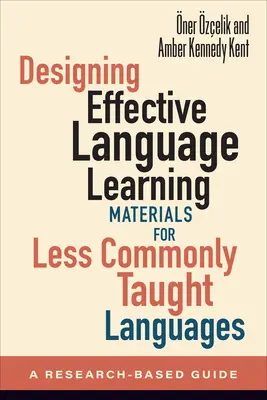 Öner Özçelik and
Amber Kennedy Kent

Designing
Effective
Language
Learning
MATERIALS
FOR
Less Commonly
Taught
Languages

A RESEARCH-BASED GUIDE